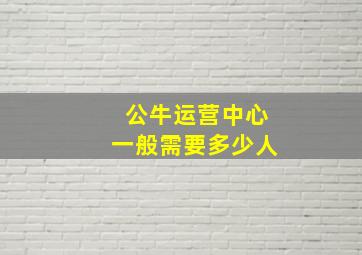 公牛运营中心
一般需要多少人